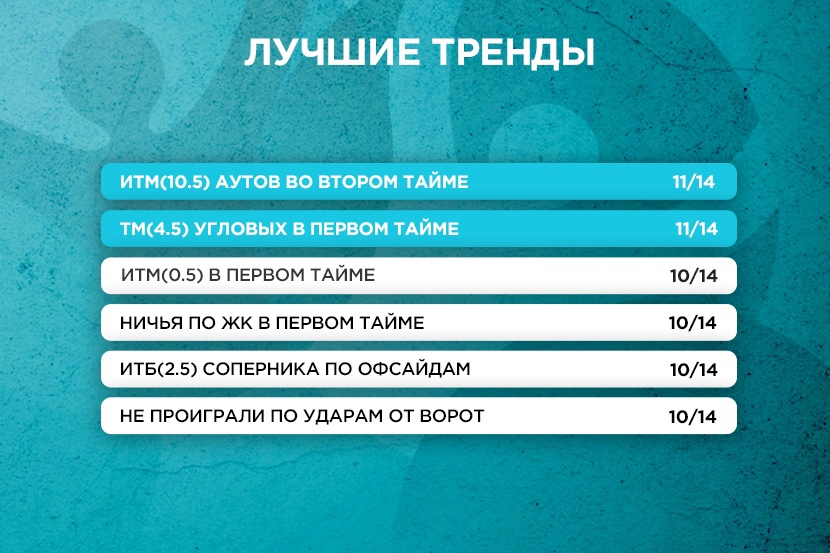 ЛУЧШИЕ ТРЕНДЫ

ИТМ(10.5) АУТОВ ВО ВТОРОМ ТАЙМЕ 11/14

ТМ(4.5) УГЛОВЫХ В ПЕРВОМ ТАЙМЕ 11/14

ИТМ(0.5) В ПЕРВОМ ТАЙМЕ 10/14

НИЧЬЯ ПО ЖК В ПЕРВОМ ТАЙМЕ 10/14

ИТБ(2.5) СОПЕРНИКА ПО ОФСАЙДАМ 10/14

НЕ ПРОИГРАЛИ ПО УДАРАМ ОТ ВОРОТ 10/14